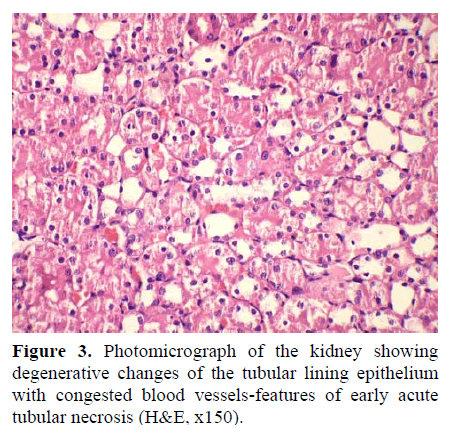 Figure 3. Photomicrograph of the kidney showing degenerative changes of the tubular lining epithelium with congested blood vessels-features of early acute tubular necrosis (H&E, x150).